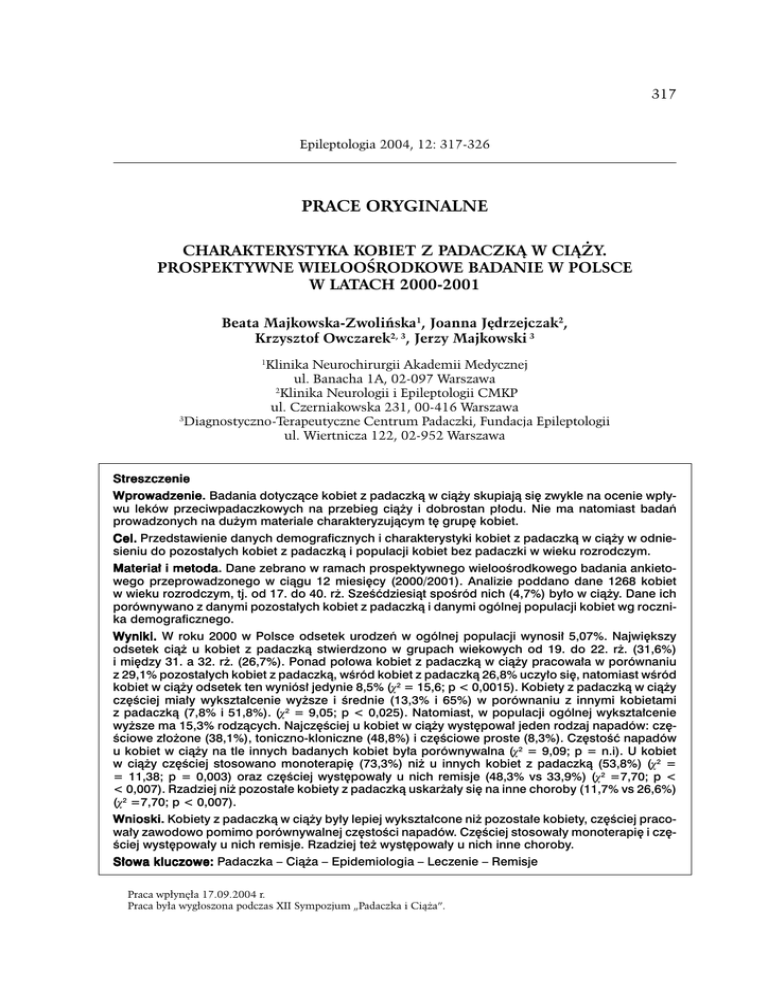 317

Epileptologia 2004, 12: 317-326

PRACE ORYGINALNE

CHARAKTERYSTYKA KOBIET Z PADACZKĄ W CIĄŻY. PROSPEKTYWNE WIELOOŚRODKOWE BADANIE W POLSCE W LATACH 2000-2001

Beata Majkowska-Zwolińska$^1$, Joanna Jędrzejczak$^2$, Krzysztof Owczarek$^{2, 3}$, Jerzy Majkowski $^3$

$^1$Klinika Neurochirurgii Akademii Medycznej
ul. Banacha 1A, 02-097 Warszawa
$^2$Klinika Neurologii i Epileptologii CMKP
ul. Czerniakowska 231, 00-416 Warszawa
$^3$Diagnostyczno-Terapeutyczne Centrum Padaczki, Fundacja Epileptologii
ul. Wiertnicza 122, 02-952 Warszawa

Streszczenie

Wprowadzenie. Badania dotyczące kobiet z padaczką w ciąży skupiają się zwykle na ocenie wpływu leków przeciwpadaczkowych na przebieg ciąży i dobrostan płodu. Nie ma natomiast badań prowadzonych na dużym materiale charakteryzującym tę grupę kobiet.

Cel. Przedstawienie danych demograficznych i charakterystyki kobiet z padaczką w ciąży w odniesieniu do pozostałych kobiet z padaczką i populacji kobiet bez padaczki w wieku rozrodczym.

Materiał i metoda. Dane zebrano w ramach prospektywnego wieloośrodkowego badania ankietowego przeprowadzonego w ciągu 12 miesięcy (2000/2001). Analizie poddano dane 1268 kobiet w wieku rozrodczym, tj. od 17. do 40. rż. Sześćdziesiąt spośród nich (4,7%) było w ciąży. Dane ich porównywano z danymi pozostałych kobiet z padaczką i danymi ogólnej populacji kobiet wg rocznika demograficznego.

Wyniki. W roku 2000 w Polsce odsetek urodzeń w ogólnej populacji wynosił 5,07%. Największy odsetek ciąż u kobiet z padaczką stwierdzono w grupach wiekowych od 19. do 22. rż. (31,6%) i między 31. a 32. rż. (26,7%). Ponad połowa kobiet z padaczką w ciąży pracowała w porównaniu z 29,1% pozostałych kobiet z padaczką, wśród kobiet z padaczką 26,8% uczyło się, natomiast wśród kobiet w ciąży odsetek ten wyniósł jedynie 8,5% ($\chi^2$ = 15,6; p < 0,0015). Kobiety z padaczką w ciąży częściej miały wykształcenie wyższe i średnie (13,3% i 65%) w porównaniu z innymi kobietami z padaczką (7,8% i 51,8%). ($\chi^2$ = 9,05; p < 0,025). Natomiast, w populacji ogólnej wykształcenie wyższe ma 15,3% rodzących. Najczęściej u kobiet w ciąży występował jeden rodzaj napadów: częściowe złożone (38,1%), toniczno-kloniczne (48,8%) i częściowe proste (8,3%). Częstość napadów u kobiet w ciąży na tle innych badanych kobiet była porównywalna ($\chi^2$ = 9,09; p = n.i). U kobiet w ciąży częściej stosowano monoterapię (73,3%) niż u innych kobiet z padaczką (53,8%) ($\chi^2$ = = 11,38; p = 0,003) oraz częściej występowały u nich remisje (48,3% vs 33,9%) ($\chi^2$ =7,70; p < < 0,007). Rzadziej niż pozostałe kobiety z padaczką uskarżały się na inne choroby (11,7% vs 26,6%) ($\chi^2$ =7,70; p < 0,007).

Wnioski. Kobiety z padaczką w ciąży były lepiej wykształcone niż pozostałe kobiety, częściej pracowały zawodowo pomimo porównywalnej częstości napadów. Częściej stosowały monoterapię i częściej występowały u nich remisje. Rzadziej też występowały u nich inne choroby.

Słowa kluczowe: Padaczka – Ciąża – Epidemiologia – Leczenie – Remisje

Praca wpłynęła 17.09.2004 r.
Praca była wygłoszona podczas XII Sympozjum „Padaczka i Ciąża".